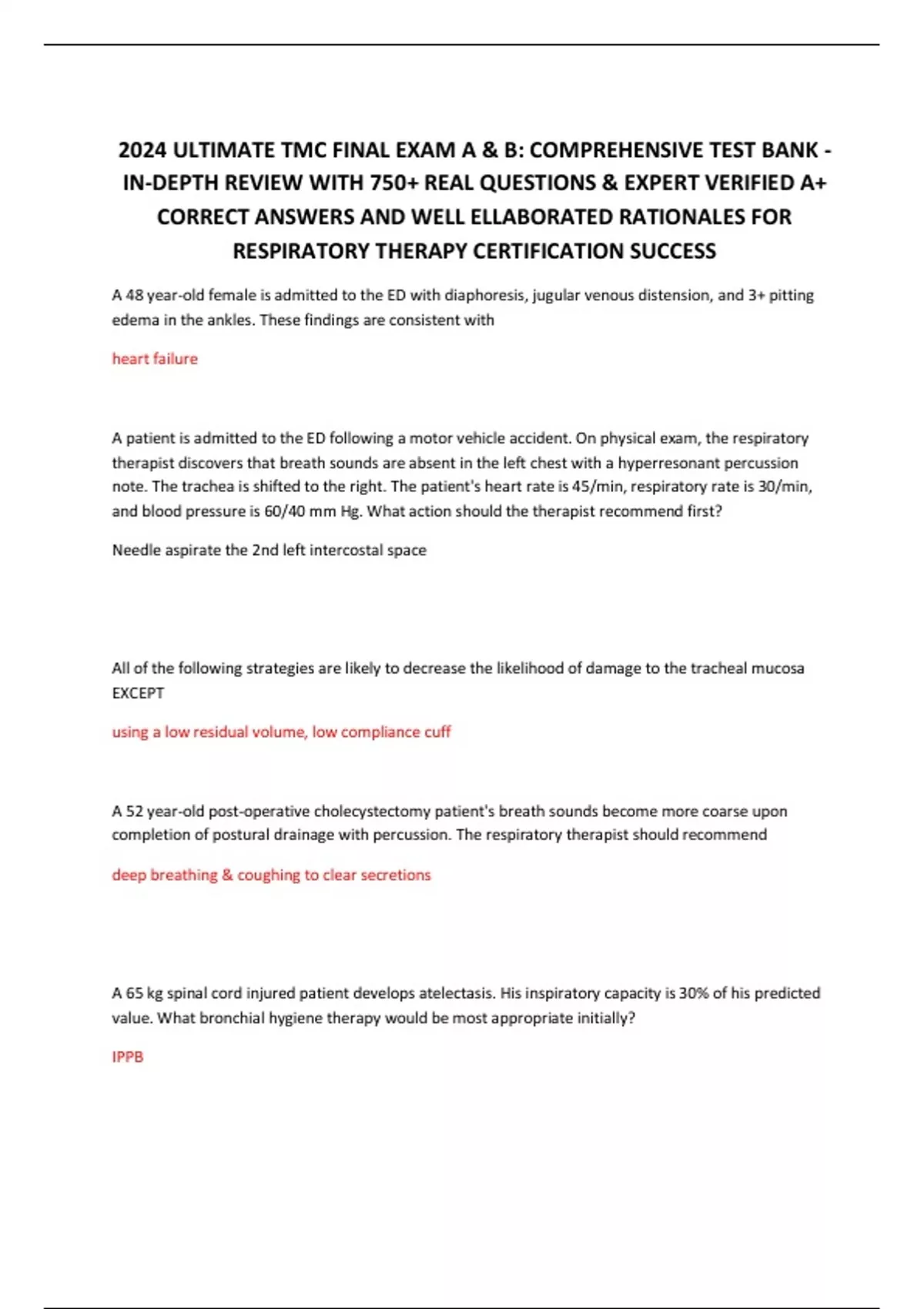 2024 ULTIMATE TMC FINAL EXAM A & B: COMPREHENSIVE TEST BANK - IN-DEPTH REVIEW WITH 750+ REAL QUESTIONS & EXPERT VERIFIED A+ CORRECT ANSWERS AND WELL ELLABORATED RATIONALES FOR RESPIRATORY THERAPY CERTIFICATION SUCCESS

A 48 year-old female is admitted to the ED with diaphoresis, jugular venous distension, and 3+ pitting edema in the ankles. These findings are consistent with

heart failure

A patient is admitted to the ED following a motor vehicle accident. On physical exam, the respiratory therapist discovers that breath sounds are absent in the left chest with a hyperresonant percussion note. The trachea is shifted to the right. The patient's heart rate is 45/min, respiratory rate is 30/min, and blood pressure is 60/40 mm Hg. What action should the therapist recommend first?

Needle aspirate the 2nd left intercostal space

All of the following strategies are likely to decrease the likelihood of damage to the tracheal mucosa EXCEPT

using a low residual volume, low compliance cuff

A 52 year-old post-operative cholecystectomy patient's breath sounds become more coarse upon completion of postural drainage with percussion. The respiratory therapist should recommend

deep breathing & coughing to clear secretions

A 65 kg spinal cord injured patient develops atelectasis. His inspiratory capacity is 30% of his predicted value. What bronchial hygiene therapy would be most appropriate initially?

IPPB